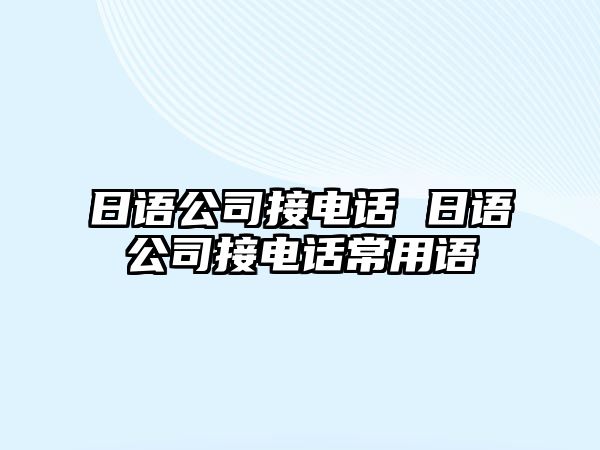 日语公司接电话 日语公司接电话常用语